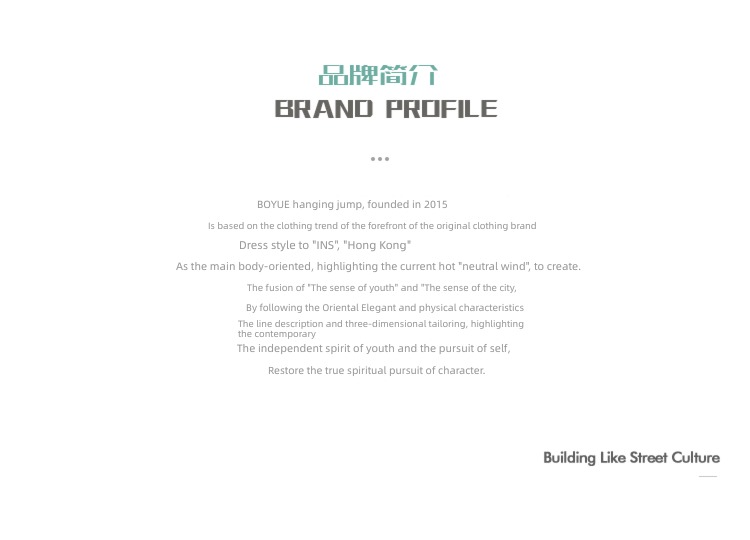 品牌简介
BRAND PROFILE

BOYUE hanging jump, founded in 2015

Is based on the clothing trend of the forefront of the original clothing brand

Dress style to "INS", "Hong Kong"

As the main body-oriented, highlighting the current hot "neutral wind", to create.

The fusion of "The sense of youth" and "The sense of the city,

By following the Oriental Elegant and physical characteristics

The line description and three-dimensional tailoring, highlighting the contemporary

The independent spirit of youth and the pursuit of self,

Restore the true spiritual pursuit of character.

Building Like Street Culture